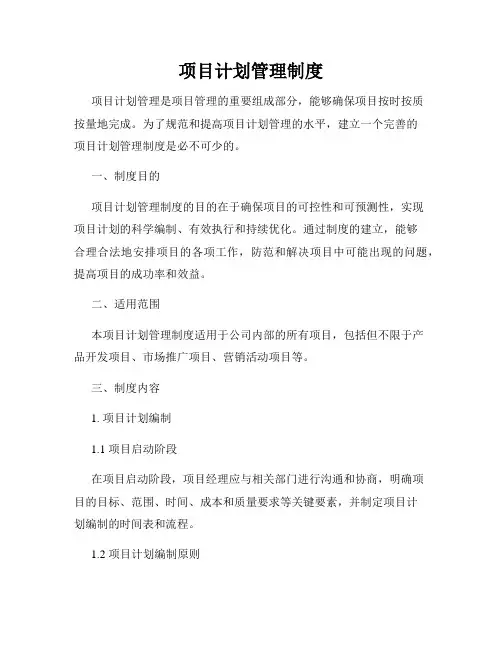 项目计划管理制度

项目计划管理是项目管理的重要组成部分，能够确保项目按时按质按量地完成。为了规范和提高项目计划管理的水平，建立一个完善的项目计划管理制度是必不可少的。

一、制度目的

项目计划管理制度的目的在于确保项目的可控性和可预测性，实现项目计划的科学编制、有效执行和持续优化。通过制度的建立，能够合理合法地安排项目的各项工作，防范和解决项目中可能出现的问题，提高项目的成功率和效益。

二、适用范围

本项目计划管理制度适用于公司内部的所有项目，包括但不限于产品开发项目、市场推广项目、营销活动项目等。

三、制度内容

1. 项目计划编制

1.1 项目启动阶段

在项目启动阶段，项目经理应与相关部门进行沟通和协商，明确项目的目标、范围、时间、成本和质量要求等关键要素，并制定项目计划编制的时间表和流程。

1.2 项目计划编制原则